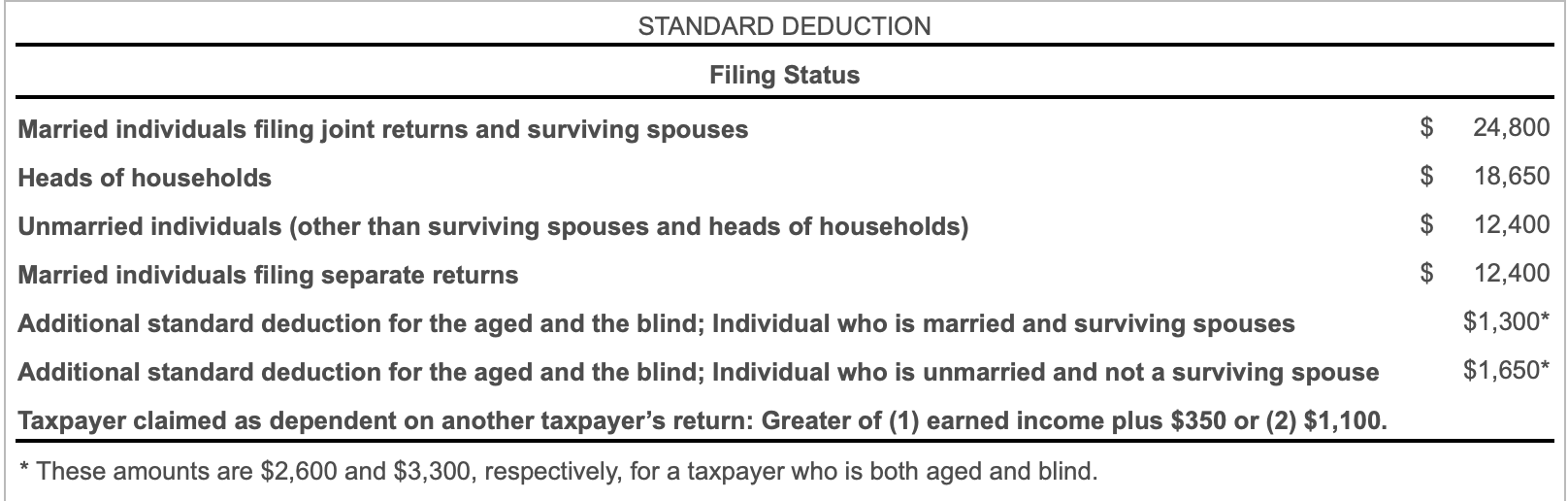 STANDARD DEDUCTION

| Filing Status | |
|---|---|
| Married individuals filing joint returns and surviving spouses | \$ 24,800 |
| Heads of households | \$ 18,650 |
| Unmarried individuals (other than surviving spouses and heads of households) | \$ 12,400 |
| Married individuals filing separate returns | \$ 12,400 |
| Additional standard deduction for the aged and the blind; Individual who is married and surviving spouses | \$1,300* |
| Additional standard deduction for the aged and the blind; Individual who is unmarried and not a surviving spouse | \$1,650* |
| Taxpayer claimed as dependent on another taxpayer's return: Greater of (1) earned income plus \$350 or (2) \$1,100. | |

* These amounts are \$2,600 and \$3,300, respectively, for a taxpayer who is both aged and blind.